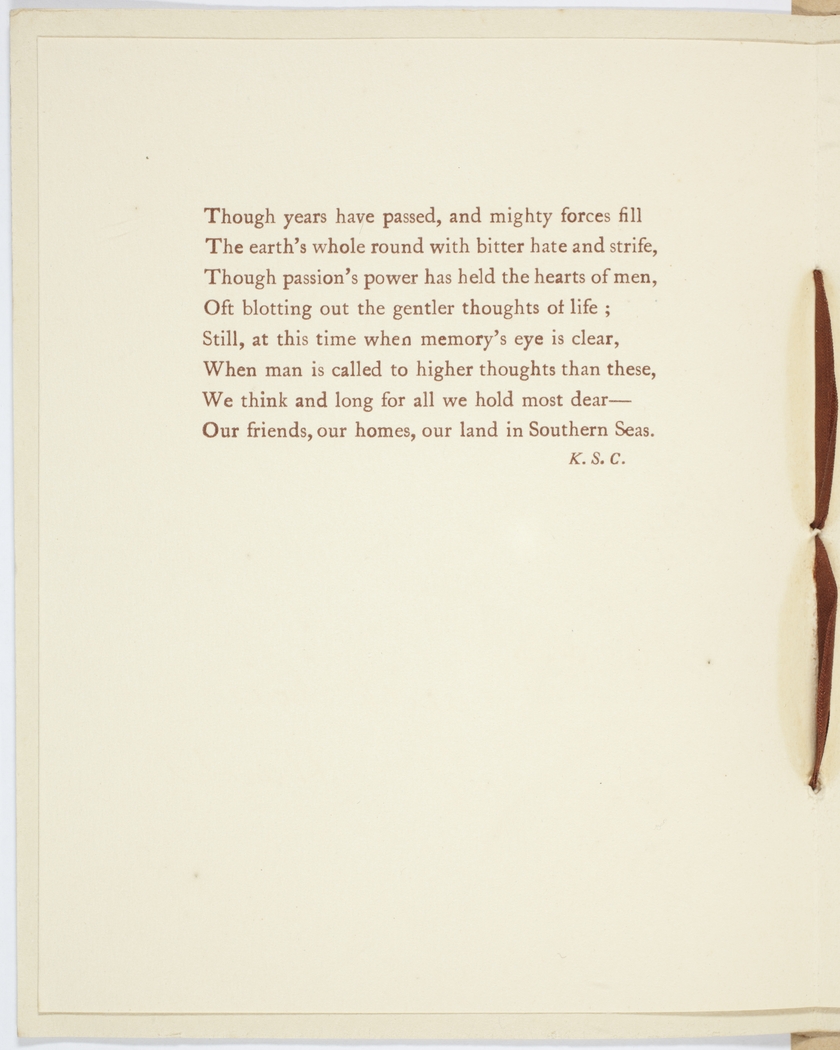 Though years have passed, and mighty forces fill
The earth's whole round with bitter hate and strife,
Though passion's power has held the hearts of men,
Oft blotting out the gentler thoughts of life ;
Still, at this time when memory's eye is clear,
When man is called to higher thoughts than these,
We think and long for all we hold most dear—
Our friends, our homes, our land in Southern Seas.
K. S. C.